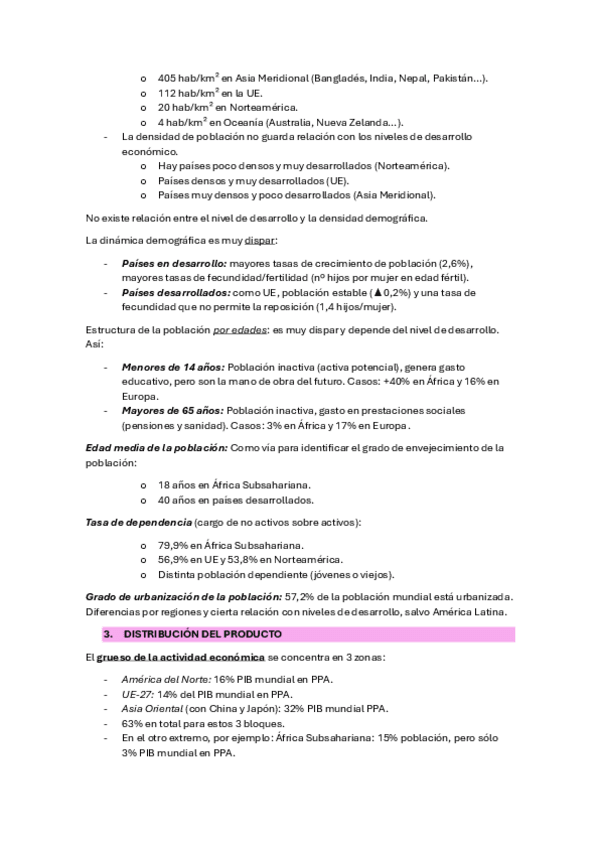 o 405 hab/km$^2$ en Asia Meridional (Bangladés, India, Nepal, Pakistán...).
o 112 hab/km$^2$ en la UE.
o 20 hab/km$^2$ en Norteamérica.
o 4 hab/km$^2$ en Oceanía (Australia, Nueva Zelanda...).
- La densidad de población no guarda relación con los niveles de desarrollo económico.
o Hay países poco densos y muy desarrollados (Norteamérica).
o Países densos y muy desarrollados (UE).
o Países muy densos y poco desarrollados (Asia Meridional).

No existe relación entre el nivel de desarrollo y la densidad demográfica.

La dinámica demográfica es muy dispar:

- Países en desarrollo: mayores tasas de crecimiento de población (2,6%), mayores tasas de fecundidad/fertilidad (nº hijos por mujer en edad fértil).
- Países desarrollados: como UE, población estable (▲0,2%) y una tasa de fecundidad que no permite la reposición (1,4 hijos/mujer).

Estructura de la población por edades: es muy dispar y depende del nivel de desarrollo. Así:

- Menores de 14 años: Población inactiva (activa potencial), genera gasto educativo, pero son la mano de obra del futuro. Casos: +40% en África y 16% en Europa.
- Mayores de 65 años: Población inactiva, gasto en prestaciones sociales (pensiones y sanidad). Casos: 3% en África y 17% en Europa.

Edad media de la población: Como vía para identificar el grado de envejecimiento de la población:

o 18 años en África Subsahariana.
o 40 años en países desarrollados.

Tasa de dependencia (cargo de no activos sobre activos):

o 79,9% en África Subsahariana.
o 56,9% en UE y 53,8% en Norteamérica.
o Distinta población dependiente (jóvenes o viejos).

Grado de urbanización de la población: 57,2% de la población mundial está urbanizada. Diferencias por regiones y cierta relación con niveles de desarrollo, salvo América Latina.

3. DISTRIBUCIÓN DEL PRODUCTO

El grueso de la actividad económica se concentra en 3 zonas:

- América del Norte: 16% PIB mundial en PPA.
- UE-27: 14% del PIB mundial en PPA.
- Asia Oriental (con China y Japón): 32% PIB mundial PPA.
- 63% en total para estos 3 bloques.
- En el otro extremo, por ejemplo: África Subsahariana: 15% población, pero sólo 3% PIB mundial en PPA.